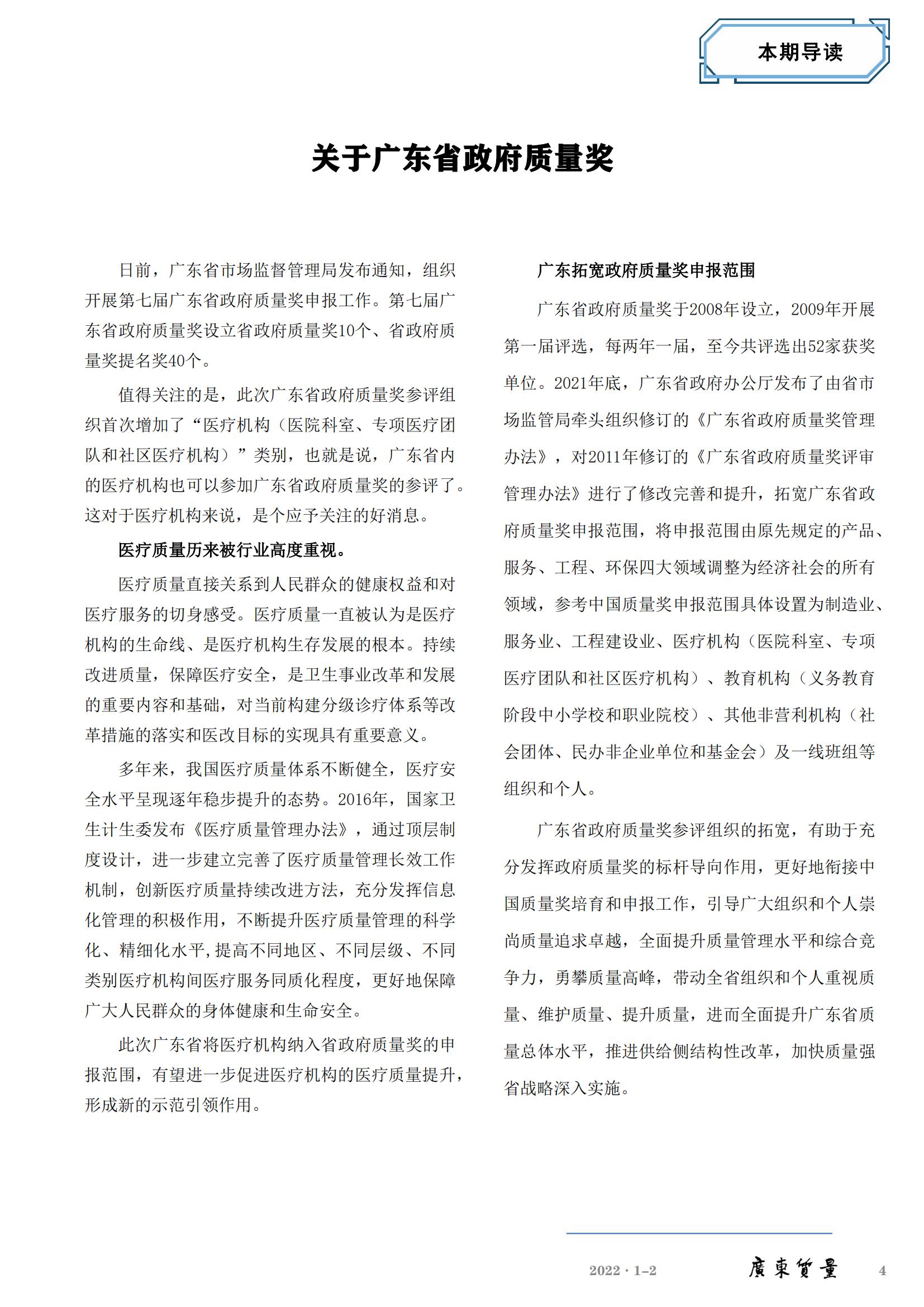 本期导读

关于广东省政府质量奖

日前，广东省市场监督管理局发布通知，组织开展第七届广东省政府质量奖申报工作。第七届广东省政府质量奖设立省政府质量奖10个、省政府质量奖提名奖40个。

值得关注的是，此次广东省政府质量奖参评组织首次增加了“医疗机构（医院科室、专项医疗团队和社区医疗机构）”类别，也就是说，广东省内的医疗机构也可以参加广东省政府质量奖的参评了。这对于医疗机构来说，是个应予关注的好消息。

医疗质量历来被行业高度重视。

医疗质量直接关系到人民群众的健康权益和对医疗服务的切身感受。医疗质量一直被认为是医疗机构的生命线、是医疗机构生存发展的根本。持续改进质量，保障医疗安全，是卫生事业改革和发展的重要内容和基础，对当前构建分级诊疗体系等改革措施的落实和医改目标的实现具有重要意义。

多年来，我国医疗质量体系不断健全，医疗安全水平呈现逐年稳步提升的态势。2016年，国家卫生计生委发布《医疗质量管理办法》，通过顶层制度设计，进一步建立完善了医疗质量管理长效工作机制，创新医疗质量持续改进方法，充分发挥信息化管理的积极作用，不断提升医疗质量管理的科学化、精细化水平,提高不同地区、不同层级、不同类别医疗机构间医疗服务同质化程度，更好地保障广大人民群众的身体健康和生命安全。

此次广东省将医疗机构纳入省政府质量奖的申报范围，有望进一步促进医疗机构的医疗质量提升，形成新的示范引领作用。

广东拓宽政府质量奖申报范围

广东省政府质量奖于2008年设立，2009年开展第一届评选，每两年一届，至今共评选出52家获奖单位。2021年底，广东省政府办公厅发布了由省市场监管局牵头组织修订的《广东省政府质量奖管理办法》，对2011年修订的《广东省政府质量奖评审管理办法》进行了修改完善和提升，拓宽广东省政府质量奖申报范围，将申报范围由原先规定的产品、服务、工程、环保四大领域调整为经济社会的所有领域，参考中国质量奖申报范围具体设置为制造业、服务业、工程建设业、医疗机构（医院科室、专项医疗团队和社区医疗机构）、教育机构（义务教育阶段中小学校和职业院校）、其他非营利机构（社会团体、民办非企业单位和基金会）及一线班组等组织和个人。

广东省政府质量奖参评组织的拓宽，有助于充分发挥政府质量奖的标杆导向作用，更好地衔接中国质量奖培育和申报工作，引导广大组织和个人崇尚质量追求卓越，全面提升质量管理水平和综合竞争力，勇攀质量高峰，带动全省组织和个人重视质量、维护质量、提升质量，进而全面提升广东省质量总体水平，推进供给侧结构性改革，加快质量强省战略深入实施。

2022 · 1-2 廣東質量 4